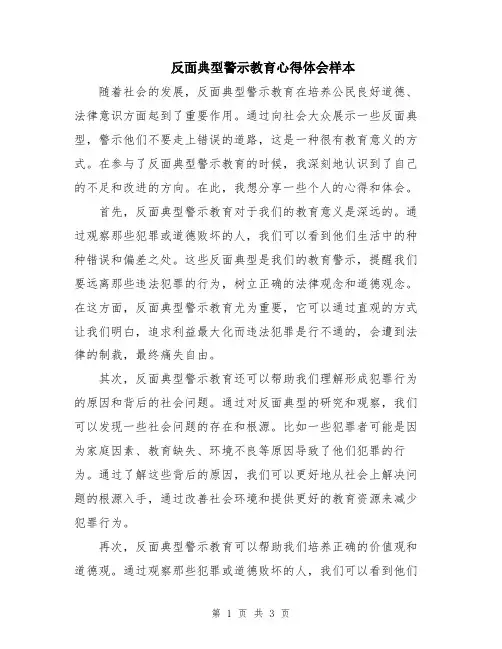 反面典型警示教育心得体会样本

随着社会的发展，反面典型警示教育在培养公民良好道德、法律意识方面起到了重要作用。通过向社会大众展示一些反面典型，警示他们不要走上错误的道路，这是一种很有教育意义的方式。在参与了反面典型警示教育的时候，我深刻地认识到了自己的不足和改进的方向。在此，我想分享一些个人的心得和体会。

首先，反面典型警示教育对于我们的教育意义是深远的。通过观察那些犯罪或道德败坏的人，我们可以看到他们生活中的种种错误和偏差之处。这些反面典型是我们的教育警示，提醒我们要远离那些违法犯罪的行为，树立正确的法律观念和道德观念。在这方面，反面典型警示教育尤为重要，它可以通过直观的方式让我们明白，追求利益最大化而违法犯罪是行不通的，会遭到法律的制裁，最终痛失自由。

其次，反面典型警示教育还可以帮助我们理解形成犯罪行为的原因和背后的社会问题。通过对反面典型的研究和观察，我们可以发现一些社会问题的存在和根源。比如一些犯罪者可能是因为家庭因素、教育缺失、环境不良等原因导致了他们犯罪的行为。通过了解这些背后的原因，我们可以更好地从社会上解决问题的根源入手，通过改善社会环境和提供更好的教育资源来减少犯罪行为。

再次，反面典型警示教育可以帮助我们培养正确的价值观和道德观。通过观察那些犯罪或道德败坏的人，我们可以看到他们

第 1 页 共 3 页